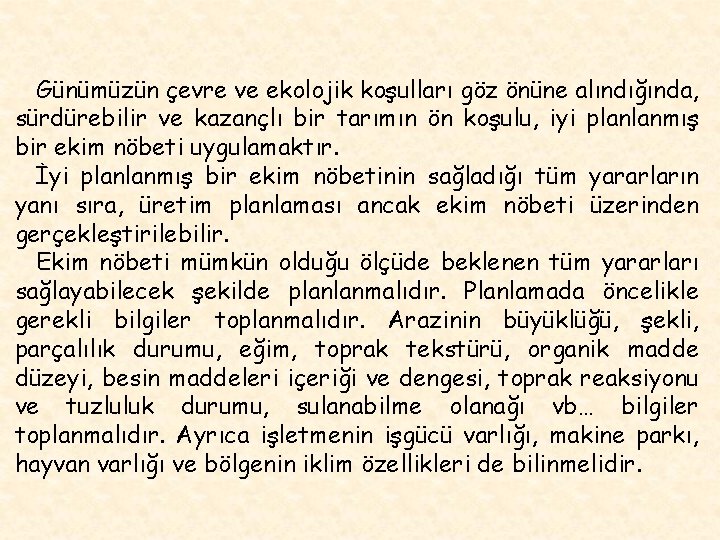 Günümüzün çevre ve ekolojik koşulları göz önüne alındığında, sürdürebilir ve kazançlı bir tarımın ön koşulu, iyi planlanmış bir ekim nöbeti uygulamaktır.

İyi planlanmış bir ekim nöbetinin sağladığı tüm yararların yanı sıra, üretim planlaması ancak ekim nöbeti üzerinden gerçekleştirilebilir.

Ekim nöbeti mümkün olduğu ölçüde beklenen tüm yararları sağlayabilecek şekilde planlanmalıdır. Planlamada öncelikle gerekli bilgiler toplanmalıdır. Arazinin büyüklüğü, şekli, parçalılık durumu, eğim, toprak tekstürü, organik madde düzeyi, besin maddeleri içeriği ve dengesi, toprak reaksiyonu ve tuzluluk durumu, sulanabilme olanağı vb… bilgiler toplanmalıdır. Ayrıca işletmenin işgücü varlığı, makine parkı, hayvan varlığı ve bölgenin iklim özellikleri de bilinmelidir.